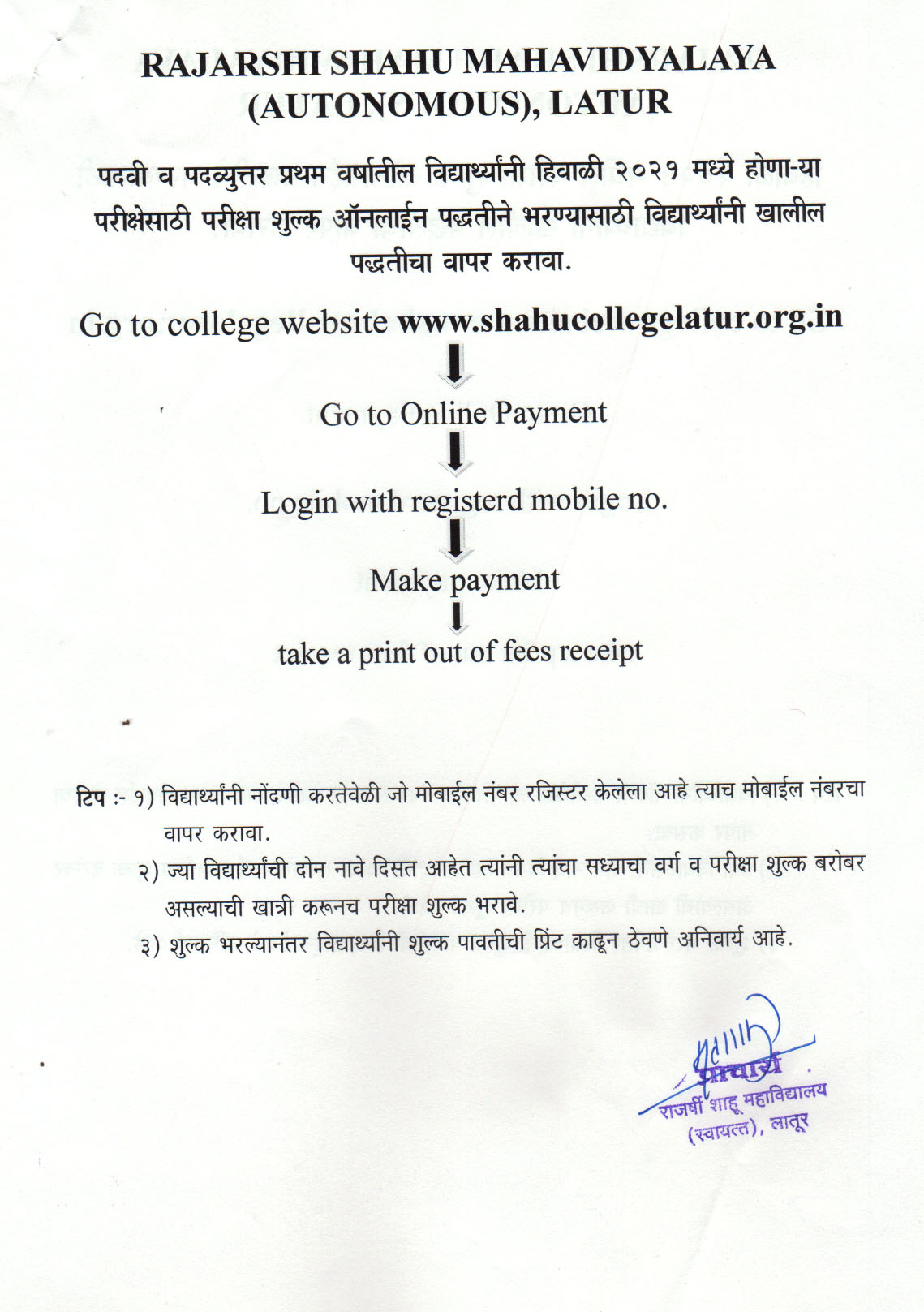 RAJARSHI SHAHU MAHAVIDYALAYA (AUTONOMOUS), LATUR

पदवी व पदव्युत्तर प्रथम वर्षातील विद्यार्थ्यांनी हिवाळी २०२१ मध्ये होणा-या परीक्षेसाठी परीक्षा शुल्क ऑनलाईन पद्धतीने भरण्यासाठी विद्यार्थ्यांनी खालील पद्धतीचा वापर करावा.

Go to college website www.shahucollegelatur.org.in

Go to Online Payment

Login with registerd mobile no.

Make payment

take a print out of fees receipt

टिप :- १) विद्यार्थ्यांनी नोंदणी करतेवेळी जो मोबाईल नंबर रजिस्टर केलेला आहे त्याच मोबाईल नंबरचा वापर करावा.

२) ज्या विद्यार्थ्यांची दोन नावे दिसत आहेत त्यांनी त्यांचा सध्याचा वर्ग व परीक्षा शुल्क बरोबर असल्याची खात्री करूनच परीक्षा शुल्क भरावे.

३) शुल्क भरल्यानंतर विद्यार्थ्यांनी शुल्क पावतीची प्रिंट काढून ठेवणे अनिवार्य आहे.

प्राचार्य
राजर्षी शाहू महाविद्यालय
(स्वायत्त), लातूर